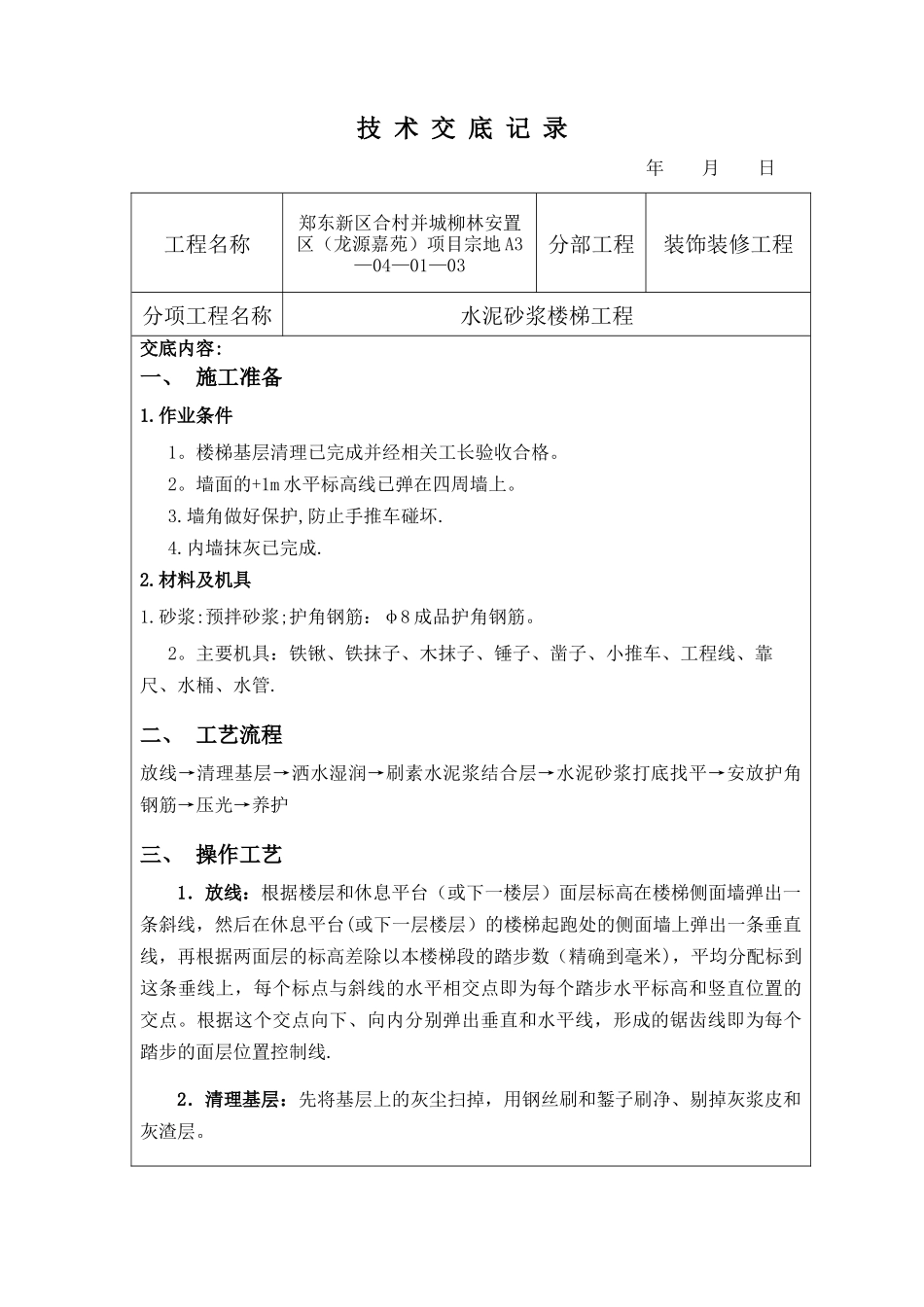 技 术 交 底 记 录

年 月 日

| 工程名称 | 郑东新区合村并城柳林安置区（龙源嘉苑）项目宗地 A3—04—01—03 | 分部工程 | 装饰装修工程 |
|---|---|---|---|
| 分项工程名称 | 水泥砂浆楼梯工程 | | |

交底内容:

一、 施工准备

1.作业条件

1。楼梯基层清理已完成并经相关工长验收合格。

2。墙面的+1m 水平标高线已弹在四周墙上。

3.墙角做好保护,防止手推车碰坏.

4.内墙抹灰已完成.

2.材料及机具

1.砂浆:预拌砂浆;护角钢筋：φ8 成品护角钢筋。

2。主要机具：铁锹、铁抹子、木抹子、锤子、凿子、小推车、工程线、靠尺、水桶、水管.

二、 工艺流程

放线→清理基层→洒水湿润→刷素水泥浆结合层→水泥砂浆打底找平→安放护角钢筋→压光→养护

三、 操作工艺

1．放线：根据楼层和休息平台（或下一楼层）面层标高在楼梯侧面墙弹出一条斜线，然后在休息平台(或下一层楼层）的楼梯起跑处的侧面墙上弹出一条垂直线，再根据两面层的标高差除以本楼梯段的踏步数（精确到毫米），平均分配标到这条垂线上，每个标点与斜线的水平相交点即为每个踏步水平标高和竖直位置的交点。根据这个交点向下、向内分别弹出垂直和水平线，形成的锯齿线即为每个踏步的面层位置控制线.

2．清理基层：先将基层上的灰尘扫掉，用钢丝刷和錾子刷净、剔掉灰浆皮和灰渣层。